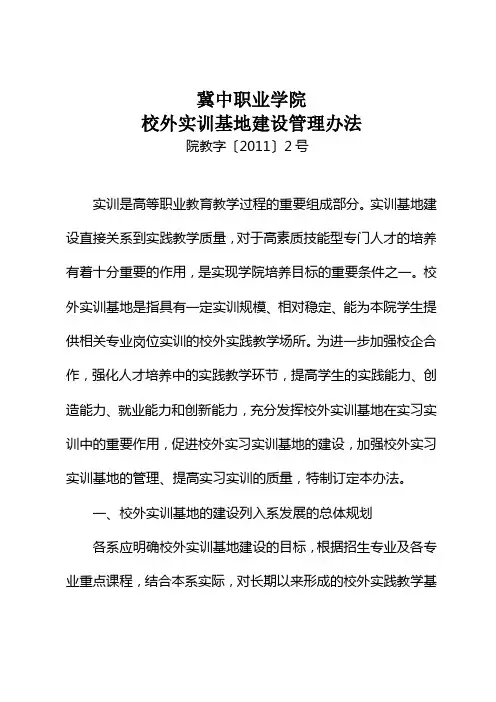 冀中职业学院
校外实训基地建设管理办法
院教字〔2011〕2号

实训是高等职业教育教学过程的重要组成部分。实训基地建设直接关系到实践教学质量，对于高素质技能型专门人才的培养有着十分重要的作用，是实现学院培养目标的重要条件之一。校外实训基地是指具有一定实训规模、相对稳定、能为本院学生提供相关专业岗位实训的校外实践教学场所。为进一步加强校企合作，强化人才培养中的实践教学环节，提高学生的实践能力、创造能力、就业能力和创新能力，充分发挥校外实训基地在实习实训中的重要作用，促进校外实习实训基地的建设，加强校外实习实训基地的管理、提高实习实训的质量，特制订定本办法。

一、校外实训基地的建设列入系发展的总体规划

各系应明确校外实训基地建设的目标，根据招生专业及各专业重点课程，结合本系实际，对长期以来形成的校外实践教学基